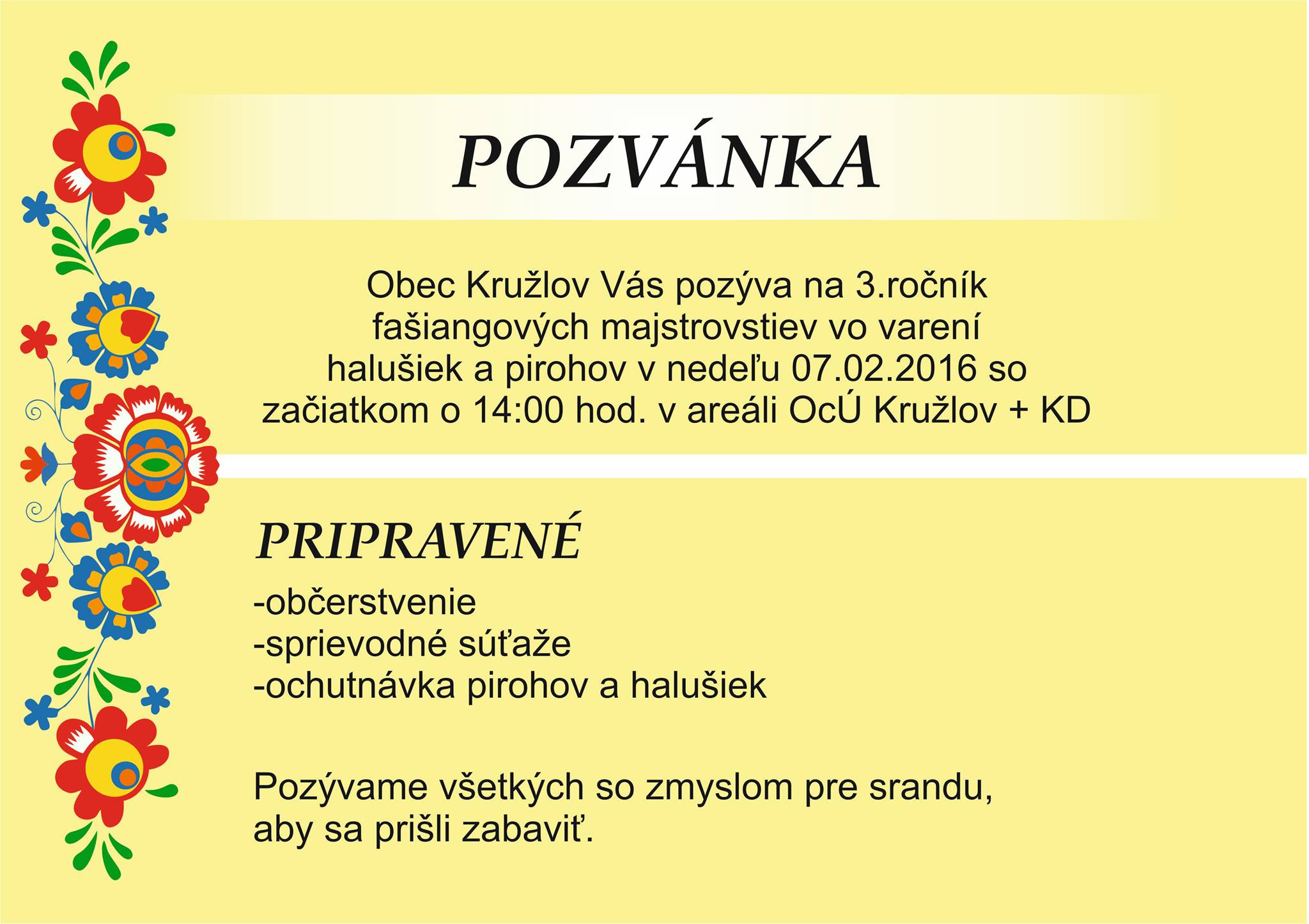 POZVÁNKA

Obec Kružlov Vás pozýva na 3.ročník fašiangových majstrovstiev vo varení halušiek a pirohov v nedeľu 07.02.2016 so začiatkom o 14:00 hod. v areáli OcÚ Kružlov + KD

PRIPRAVENÉ

-občerstvenie
-sprievodné súťaže
-ochutnávka pirohov a halušiek

Pozývame všetkých so zmyslom pre srandu, aby sa prišli zabaviť.